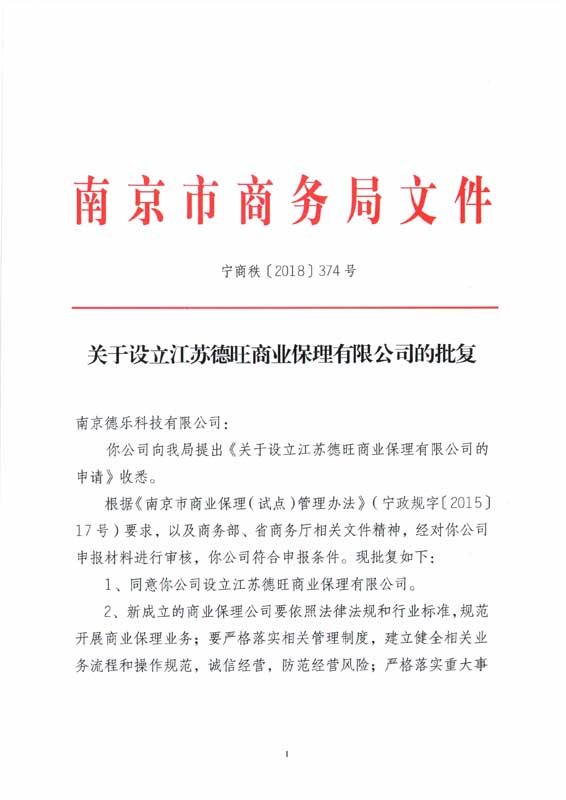 南京市商务局文件

宁商秩〔2018〕374号

关于设立江苏德旺商业保理有限公司的批复

南京德乐科技有限公司：

你公司向我局提出《关于设立江苏德旺商业保理有限公司的申请》收悉。

根据《南京市商业保理（试点）管理办法》（宁政规字〔2015〕17号）要求，以及商务部、省商务厅相关文件精神，经对你公司申报材料进行审核，你公司符合申报条件。现批复如下：

1、同意你公司设立江苏德旺商业保理有限公司。

2、新成立的商业保理公司要依照法律法规和行业标准，规范开展商业保理业务；要严格落实相关管理制度，建立健全相关业务流程和操作规范，诚信经营，防范经营风险；严格落实重大事

1